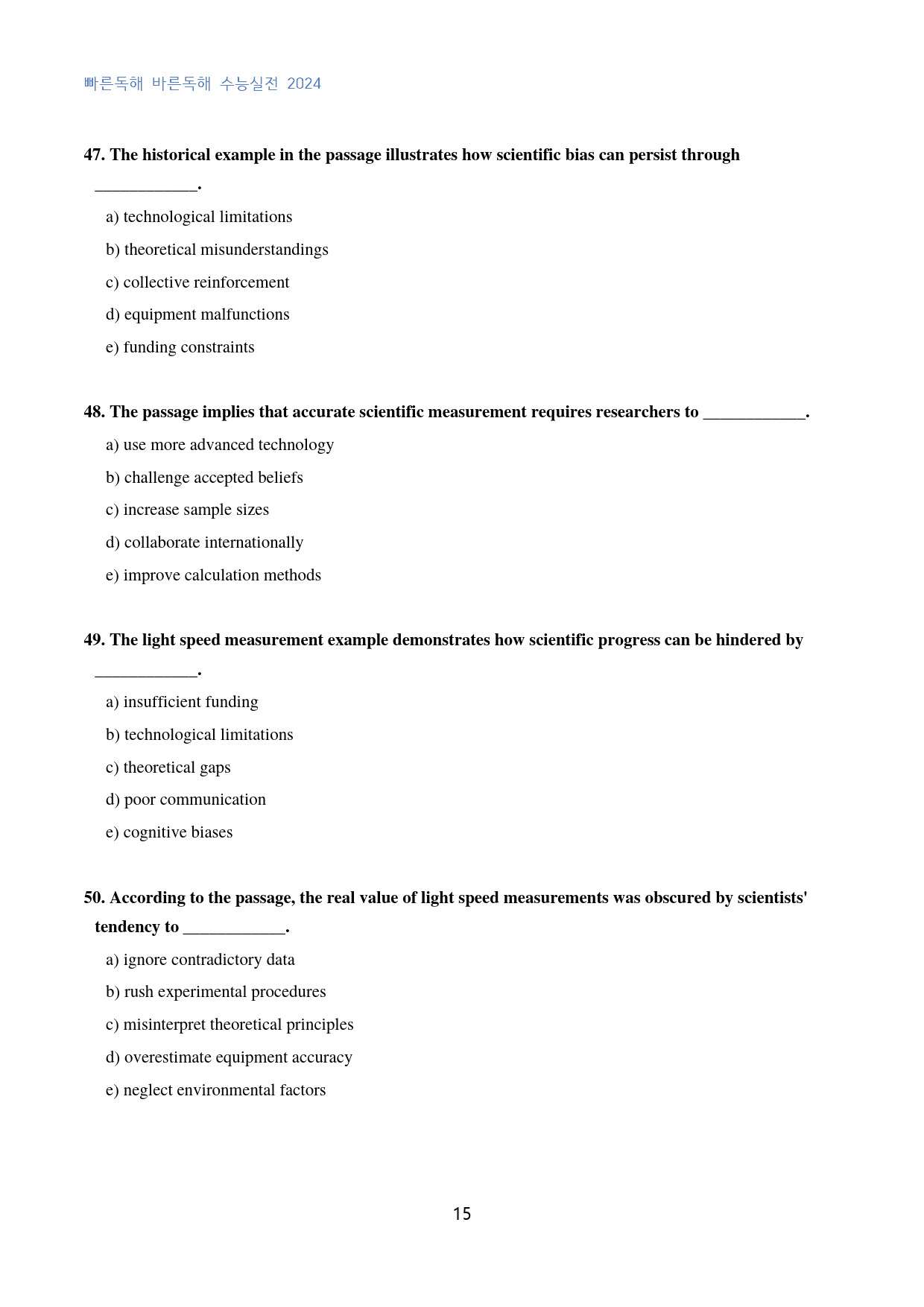 빠른독해 바른독해 수능실전 2024

47. The historical example in the passage illustrates how scientific bias can persist through ____.

a) technological limitations

b) theoretical misunderstandings

c) collective reinforcement

d) equipment malfunctions

e) funding constraints

48. The passage implies that accurate scientific measurement requires researchers to ____.

a) use more advanced technology

b) challenge accepted beliefs

c) increase sample sizes

d) collaborate internationally

e) improve calculation methods

49. The light speed measurement example demonstrates how scientific progress can be hindered by ____.

a) insufficient funding

b) technological limitations

c) theoretical gaps

d) poor communication

e) cognitive biases

50. According to the passage, the real value of light speed measurements was obscured by scientists' tendency to ____.

a) ignore contradictory data

b) rush experimental procedures

c) misinterpret theoretical principles

d) overestimate equipment accuracy

e) neglect environmental factors

15